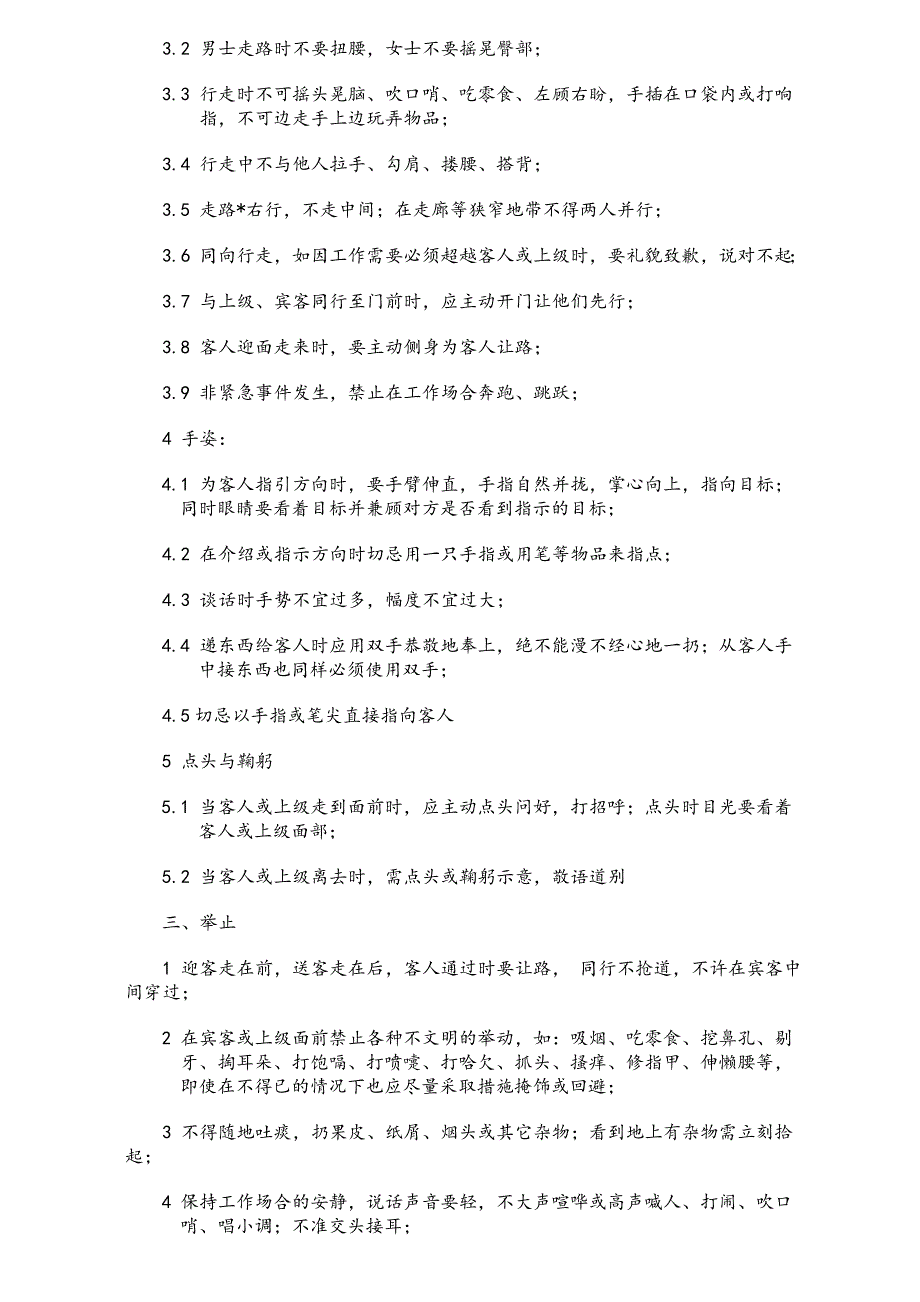 3.2 男士走路时不要扭腰，女士不要摇晃臀部；

3.3 行走时不可摇头晃脑、吹口哨、吃零食、左顾右盼，手插在口袋内或打响指，不可边走手上边玩弄物品；

3.4 行走中不与他人拉手、勾肩、搂腰、搭背；

3.5 走路*右行，不走中间；在走廊等狭窄地带不得两人并行；

3.6 同向行走，如因工作需要必须超越客人或上级时，要礼貌致歉，说对不起;

3.7 与上级、宾客同行至门前时，应主动开门让他们先行；

3.8 客人迎面走来时，要主动侧身为客人让路；

3.9 非紧急事件发生，禁止在工作场合奔跑、跳跃；

4 手姿：

4.1 为客人指引方向时，要手臂伸直，手指自然并拢，掌心向上，指向目标；同时眼睛要看着目标并兼顾对方是否看到指示的目标；

4.2 在介绍或指示方向时切忌用一只手指或用笔等物品来指点；

4.3 谈话时手势不宜过多，幅度不宜过大；

4.4 递东西给客人时应用双手恭敬地奉上，绝不能漫不经心地一扔；从客人手中接东西也同样必须使用双手；

4.5 切忌以手指或笔尖直接指向客人

5 点头与鞠躬

5.1 当客人或上级走到面前时，应主动点头问好，打招呼；点头时目光要看着客人或上级面部；

5.2 当客人或上级离去时，需点头或鞠躬示意，敬语道别

三、举止

1 迎客走在前，送客走在后，客人通过时要让路， 同行不抢道，不许在宾客中间穿过；

2 在宾客或上级面前禁止各种不文明的举动，如：吸烟、吃零食、挖鼻孔、剔牙、掏耳朵、打饱嗝、打喷嚏、打哈欠、抓头、搔痒、修指甲、伸懒腰等，即使在不得已的情况下也应尽量采取措施掩饰或回避；

3 不得随地吐痰，扔果皮、纸屑、烟头或其它杂物；看到地上有杂物需立刻拾起；

4 保持工作场合的安静，说话声音要轻，不大声喧哗或高声喊人、打闹、吹口哨、唱小调；不准交头接耳；